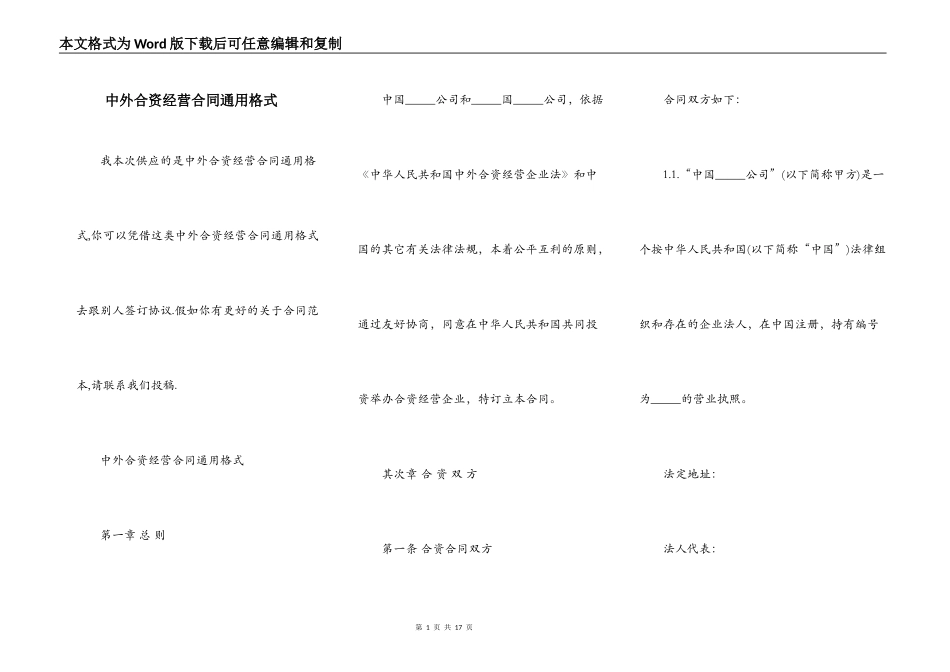 本文格式为Word版下载后可任意编辑和复制

中外合资经营合同通用格式

我本次供应的是中外合资经营合同通用格式,你可以凭借这类中外合资经营合同通用格式去跟别人签订协议.假如你有更好的关于合同范本,请联系我们投稿.

中外合资经营合同通用格式

第一章 总 则

中国_____公司和_____国_____公司，依据《中华人民共和国中外合资经营企业法》和中国的其它有关法律法规，本着公平互利的原则，通过友好协商，同意在中华人民共和国共同投资举办合资经营企业，特订立本合同。

其次章 合 资 双 方

第一条 合资合同双方

合同双方如下:

1.1.“中国_____公司”(以下简称甲方)是一个按中华人民共和国(以下简称“中国”)法律组织和存在的企业法人，在中国注册，持有编号为_____的营业执照。

法定地址:

法人代表:

第 1 页 共 17 页